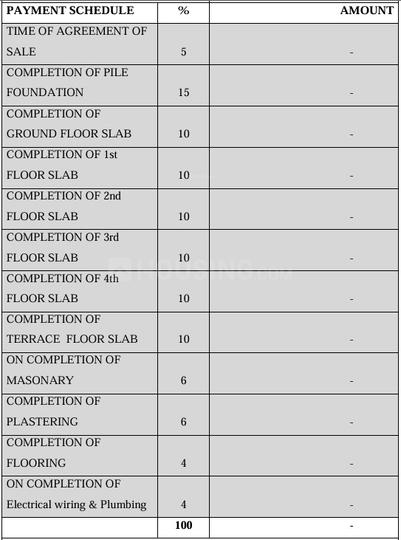 | PAYMENT SCHEDULE | % | AMOUNT |
|---|---|---|
| TIME OF AGREEMENT OF SALE | 5 | - |
| COMPLETION OF PILE FOUNDATION | 15 | - |
| COMPLETION OF GROUND FLOOR SLAB | 10 | - |
| COMPLETION OF 1st FLOOR SLAB | 10 | - |
| COMPLETION OF 2nd FLOOR SLAB | 10 | - |
| COMPLETION OF 3rd FLOOR SLAB | 10 | - |
| COMPLETION OF 4th FLOOR SLAB | 10 | - |
| COMPLETION OF TERRACE FLOOR SLAB | 10 | - |
| ON COMPLETION OF MASONARY | 6 | - |
| COMPLETION OF PLASTERING | 6 | - |
| COMPLETION OF FLOORING | 4 | - |
| ON COMPLETION OF Electrical wiring & Plumbing | 4 | - |
| | 100 | - |

HOUSING.com